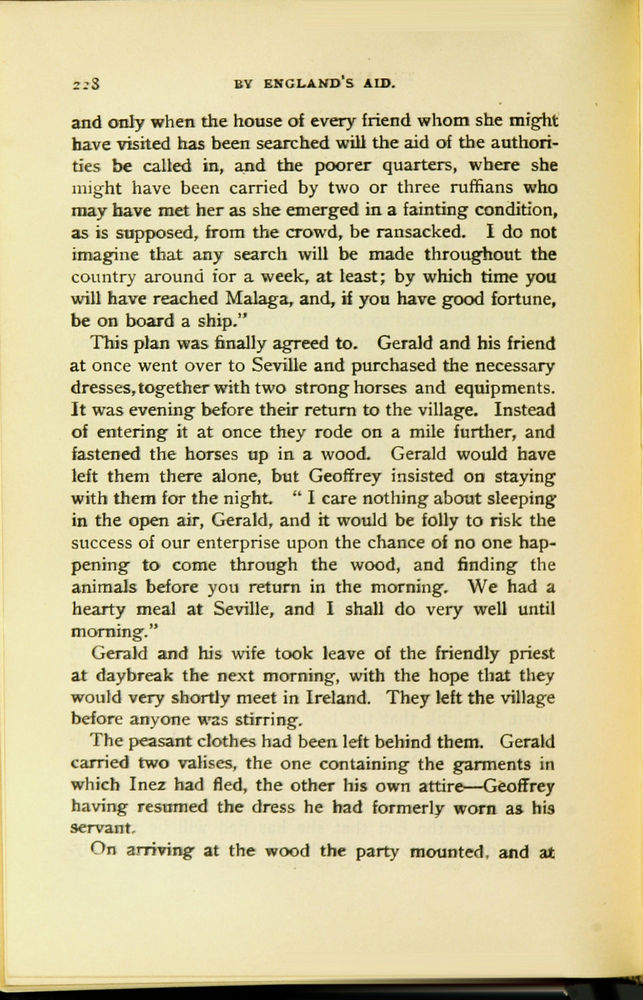 228 BY ENGLAND'S AID.

and only when the house of every friend whom she might have visited has been searched will the aid of the authorities be called in, and the poorer quarters, where she might have been carried by two or three ruffians who may have met her as she emerged in a fainting condition, as is supposed, from the crowd, be ransacked. I do not imagine that any search will be made throughout the country around for a week, at least; by which time you will have reached Malaga, and, if you have good fortune, be on board a ship."

This plan was finally agreed to. Gerald and his friend at once went over to Seville and purchased the necessary dresses, together with two strong horses and equipments. It was evening before their return to the village. Instead of entering it at once they rode on a mile further, and fastened the horses up in a wood. Gerald would have left them there alone, but Geoffrey insisted on staying with them for the night. "I care nothing about sleeping in the open air, Gerald, and it would be folly to risk the success of our enterprise upon the chance of no one happening to come through the wood, and finding the animals before you return in the morning. We had a hearty meal at Seville, and I shall do very well until morning."

Gerald and his wife took leave of the friendly priest at daybreak the next morning, with the hope that they would very shortly meet in Ireland. They left the village before anyone was stirring.

The peasant clothes had been left behind them. Gerald carried two valises, the one containing the garments in which Inez had fled, the other his own attire—Geoffrey having resumed the dress he had formerly worn as his servant.

On arriving at the wood the party mounted, and at